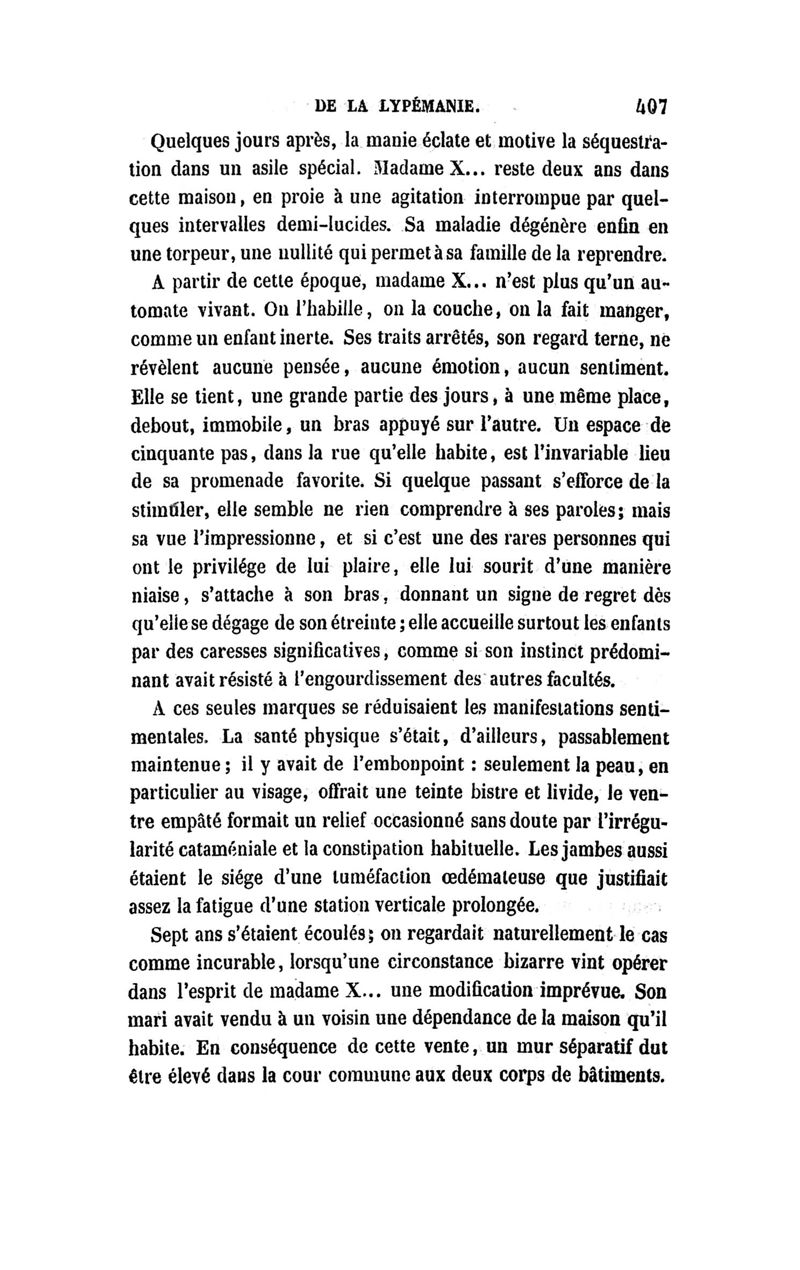 DE LA LYPÉMANIE. 407

Quelques jours après, la manie éclate et motive la séquestration dans un asile spécial. Madame X... reste deux ans dans cette maison, en proie à une agitation interrompue par quelques intervalles demi-lucides. Sa maladie dégénère enfin en une torpeur, une nullité qui permet à sa famille de la reprendre.

A partir de cette époque, madame X... n'est plus qu'un automate vivant. On l'habille, on la couche, on la fait manger, comme un enfant inerte. Ses traits arrêtés, son regard terne, ne révèlent aucune pensée, aucune émotion, aucun sentiment. Elle se tient, une grande partie des jours, à une même place, debout, immobile, un bras appuyé sur l'autre. Un espace de cinquante pas, dans la rue qu'elle habite, est l'invariable lieu de sa promenade favorite. Si quelque passant s'efforce de la stimuler, elle semble ne rien comprendre à ses paroles; mais sa vue l'impressionne, et si c'est une des rares personnes qui ont le privilége de lui plaire, elle lui sourit d'une manière niaise, s'attache à son bras, donnant un signe de regret dès qu'elle se dégage de son étreinte; elle accueille surtout les enfants par des caresses significatives, comme si son instinct prédominant avait résisté à l'engourdissement des autres facultés.

A ces seules marques se réduisaient les manifestations sentimentales. La santé physique s'était, d'ailleurs, passablement maintenue; il y avait de l'embonpoint : seulement la peau, en particulier au visage, offrait une teinte bistre et livide, le ventre empâté formait un relief occasionné sans doute par l'irrégularité cataméniale et la constipation habituelle. Les jambes aussi étaient le siége d'une tuméfaction œdémateuse que justifiait assez la fatigue d'une station verticale prolongée.

Sept ans s'étaient écoulés; on regardait naturellement le cas comme incurable, lorsqu'une circonstance bizarre vint opérer dans l'esprit de madame X... une modification imprévue. Son mari avait vendu à un voisin une dépendance de la maison qu'il habite. En conséquence de cette vente, un mur séparatif dut être élevé dans la cour commune aux deux corps de bâtiments.